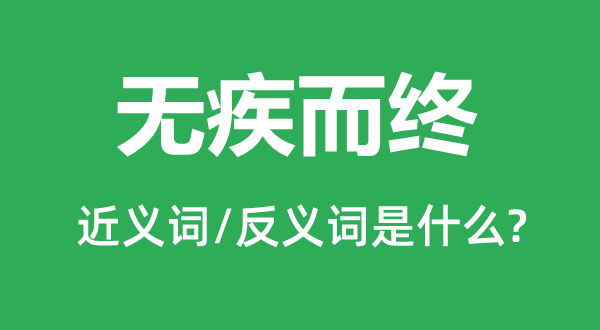 无疾而终

近义词/反义词是什么?